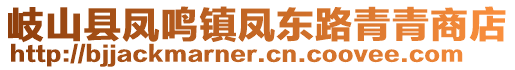 岐山县凤鸣镇凤东路青青商店
http://bjjackmarner.cn.coovee.com